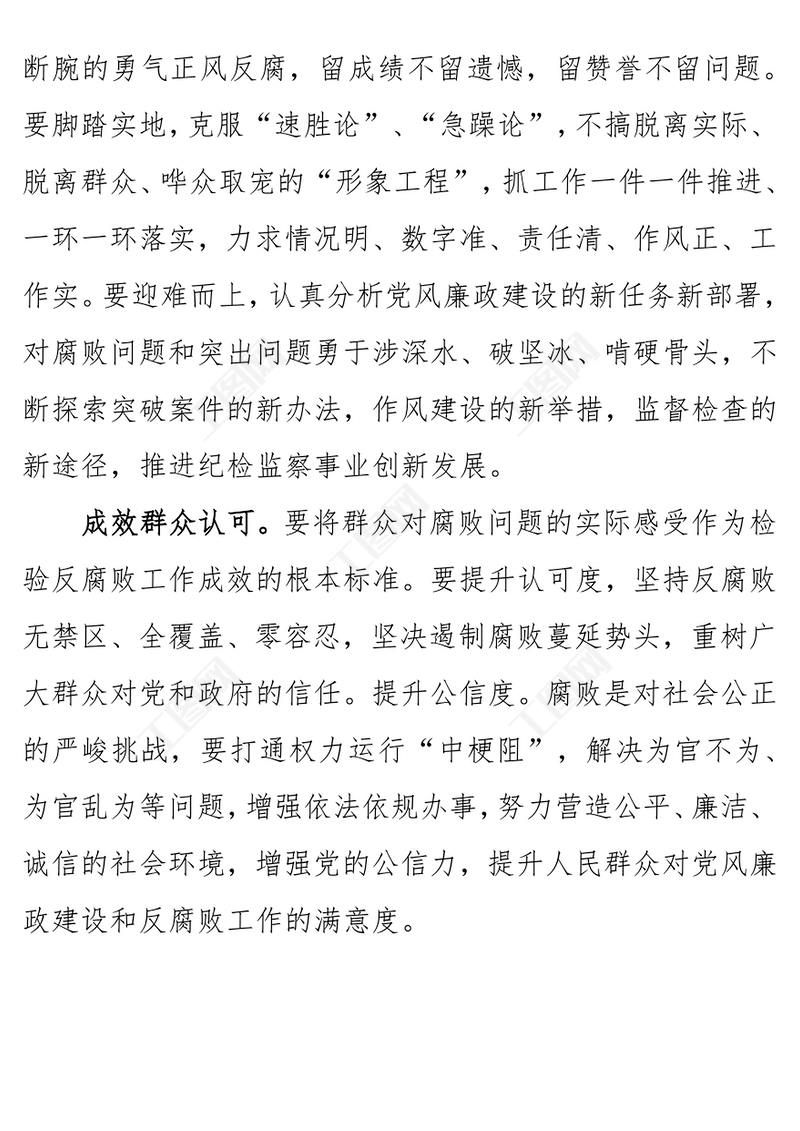 断腕的勇气正风反腐，留成绩不留遗憾，留赞誉不留问题。要脚踏实地，克服“速胜论”、“急躁论”，不搞脱离实际、脱离群众、哗众取宠的“形象工程”，抓工作一件一件推进、一环一环落实，力求情况明、数字准、责任清、作风正、工作实。要迎难而上，认真分析党风廉政建设的新任务新部署，对腐败问题和突出问题勇于涉深水、破坚冰、啃硬骨头，不断探索突破案件的新办法，作风建设的新举措，监督检查的新途径，推进纪检监察事业创新发展。

成效群众认可。要将群众对腐败问题的实际感受作为检验反腐败工作成效的根本标准。要提升认可度，坚持反腐败无禁区、全覆盖、零容忍，坚决遏制腐败蔓延势头，重树广大群众对党和政府的信任。提升公信度。腐败是对社会公正的严峻挑战，要打通权力运行“中梗阻”，解决为官不为、为官乱为等问题，增强依法依规办事，努力营造公平、廉洁、诚信的社会环境，增强党的公信力，提升人民群众对党风廉政建设和反腐败工作的满意度。